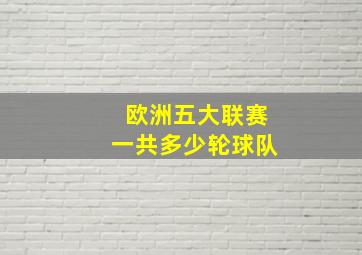 欧洲五大联赛
一共多少轮球队